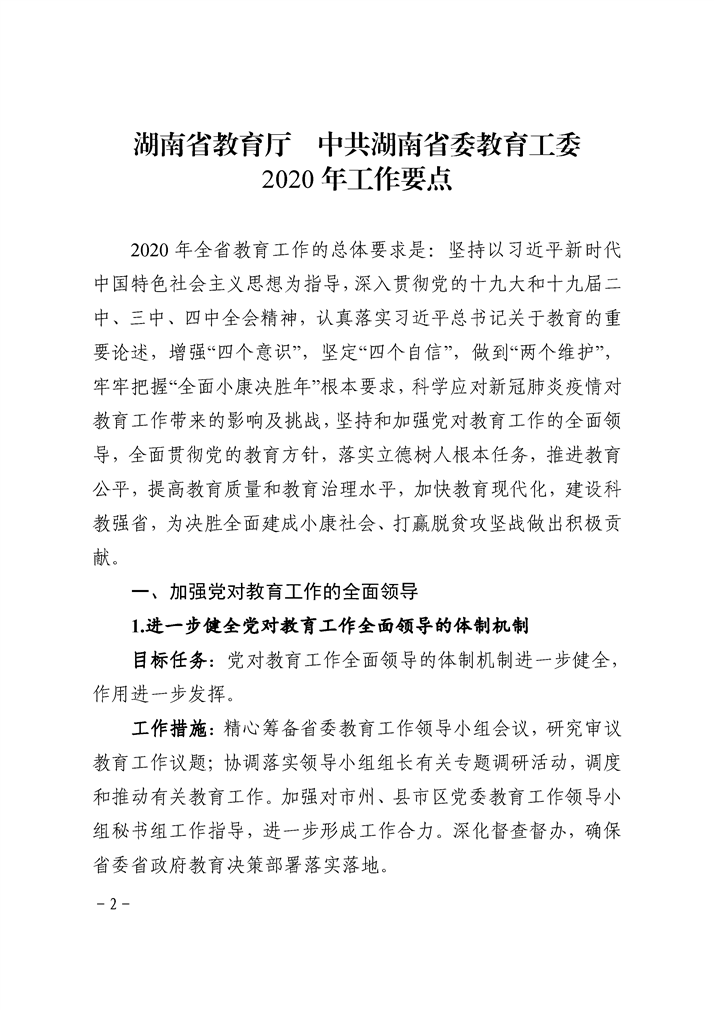 湖南省教育厅　中共湖南省委教育工委
2020 年工作要点

2020 年全省教育工作的总体要求是：坚持以习近平新时代中国特色社会主义思想为指导，深入贯彻党的十九大和十九届二中、三中、四中全会精神，认真落实习近平总书记关于教育的重要论述，增强“四个意识”，坚定“四个自信”，做到“两个维护”，牢牢把握“全面小康决胜年”根本要求，科学应对新冠肺炎疫情对教育工作带来的影响及挑战，坚持和加强党对教育工作的全面领导，全面贯彻党的教育方针，落实立德树人根本任务，推进教育公平，提高教育质量和教育治理水平，加快教育现代化，建设科教强省，为决胜全面建成小康社会、打赢脱贫攻坚战做出积极贡献。

一、加强党对教育工作的全面领导

1.进一步健全党对教育工作全面领导的体制机制

目标任务：党对教育工作全面领导的体制机制进一步健全，作用进一步发挥。

工作措施：精心筹备省委教育工作领导小组会议，研究审议教育工作议题；协调落实领导小组组长有关专题调研活动，调度和推动有关教育工作。加强对市州、县市区党委教育工作领导小组秘书组工作指导，进一步形成工作合力。深化督查督办，确保省委省政府教育决策部署落实落地。

－2－